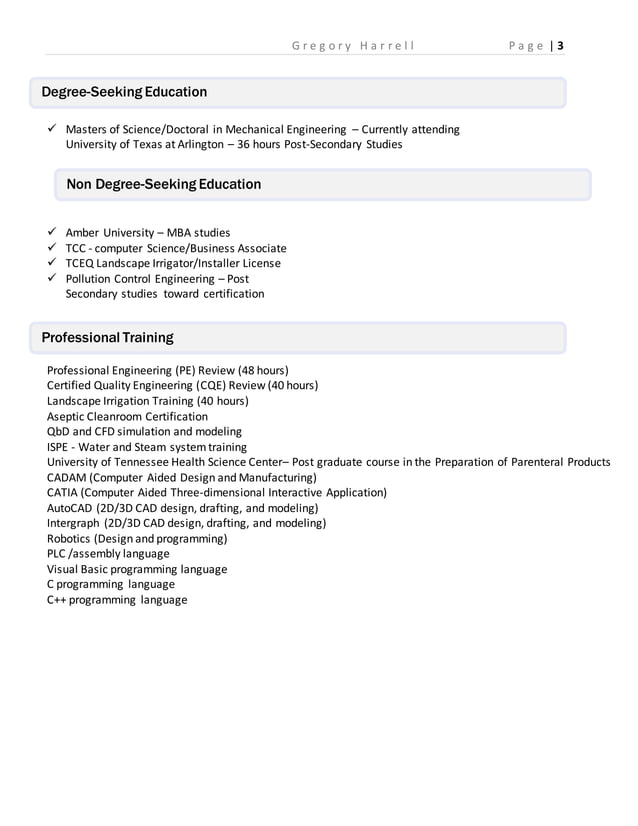 Gregory Harrell    Page | 3

Degree-Seeking Education

✓ Masters of Science/Doctoral in Mechanical Engineering – Currently attending
University of Texas at Arlington – 36 hours Post-Secondary Studies

Non Degree-Seeking Education

✓ Amber University – MBA studies
✓ TCC - computer Science/Business Associate
✓ TCEQ Landscape Irrigator/Installer License
✓ Pollution Control Engineering – Post
Secondary studies toward certification

Professional Training

Professional Engineering (PE) Review (48 hours)
Certified Quality Engineering (CQE) Review (40 hours)
Landscape Irrigation Training (40 hours)
Aseptic Cleanroom Certification
QbD and CFD simulation and modeling
ISPE - Water and Steam system training
University of Tennessee Health Science Center– Post graduate course in the Preparation of Parenteral Products
CADAM (Computer Aided Design and Manufacturing)
CATIA (Computer Aided Three-dimensional Interactive Application)
AutoCAD (2D/3D CAD design, drafting, and modeling)
Intergraph (2D/3D CAD design, drafting, and modeling)
Robotics (Design and programming)
PLC /assembly language
Visual Basic programming language
C programming language
C++ programming language